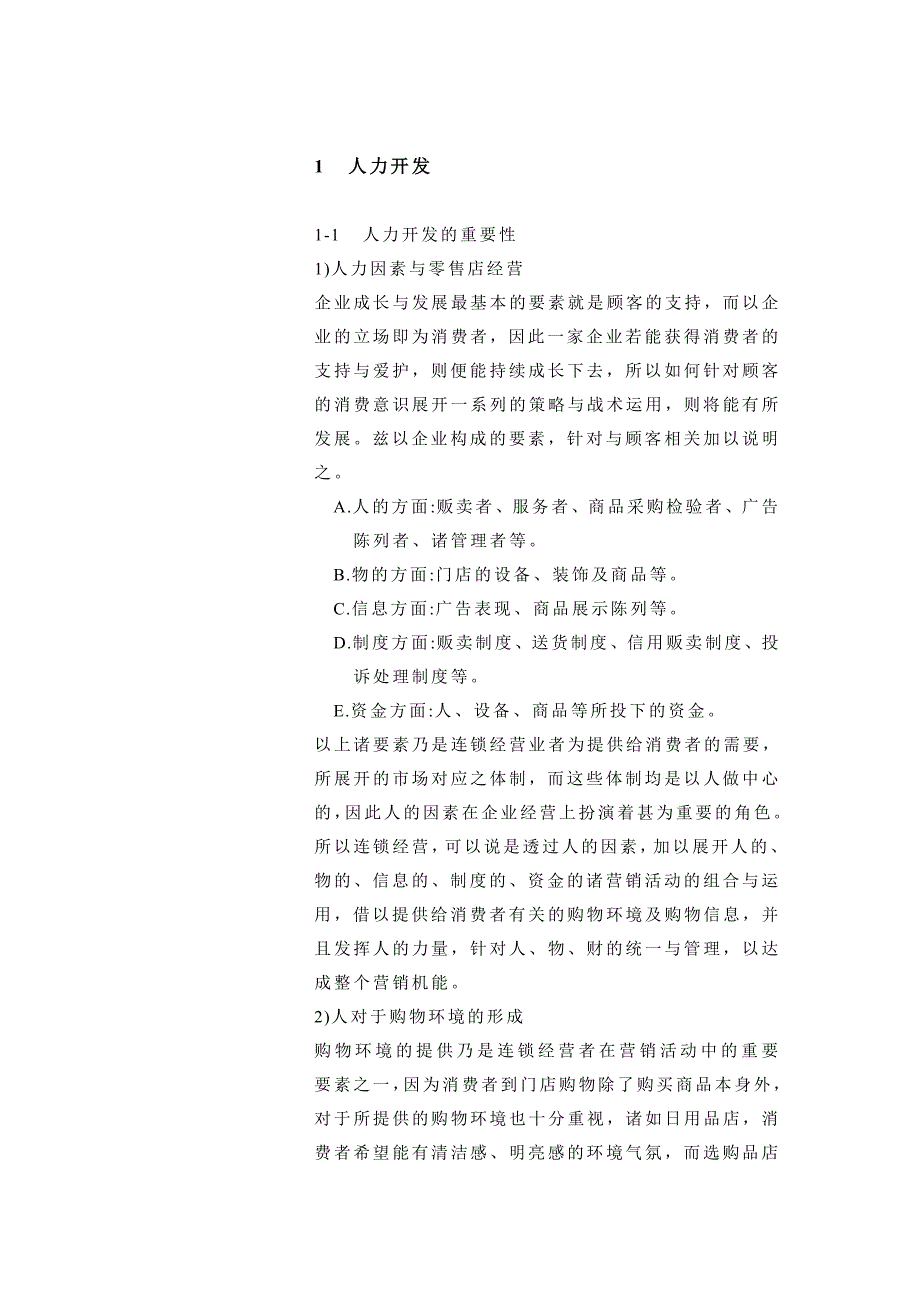 1　人力开发

1-1　人力开发的重要性

1)人力因素与零售店经营

企业成长与发展最基本的要素就是顾客的支持，而以企业的立场即为消费者，因此一家企业若能获得消费者的支持与爱护，则便能持续成长下去，所以如何针对顾客的消费意识展开一系列的策略与战术运用，则将能有所发展。兹以企业构成的要素，针对与顾客相关加以说明之。

A.人的方面:贩卖者、服务者、商品采购检验者、广告陈列者、诸管理者等。

B.物的方面:门店的设备、装饰及商品等。

C.信息方面:广告表现、商品展示陈列等。

D.制度方面:贩卖制度、送货制度、信用贩卖制度、投诉处理制度等。

E.资金方面:人、设备、商品等所投下的资金。

以上诸要素乃是连锁经营业者为提供给消费者的需要，所展开的市场对应之体制，而这些体制均是以人做中心的，因此人的因素在企业经营上扮演着甚为重要的角色。所以连锁经营，可以说是透过人的因素，加以展开人的、物的、信息的、制度的、资金的诸营销活动的组合与运用，借以提供给消费者有关的购物环境及购物信息，并且发挥人的力量，针对人、物、财的统一与管理，以达成整个营销机能。

2)人对于购物环境的形成

购物环境的提供乃是连锁经营者在营销活动中的重要要素之一，因为消费者到门店购物除了购买商品本身外，对于所提供的购物环境也十分重视，诸如日用品店，消费者希望能有清洁感、明亮感的环境气氛，而选购品店